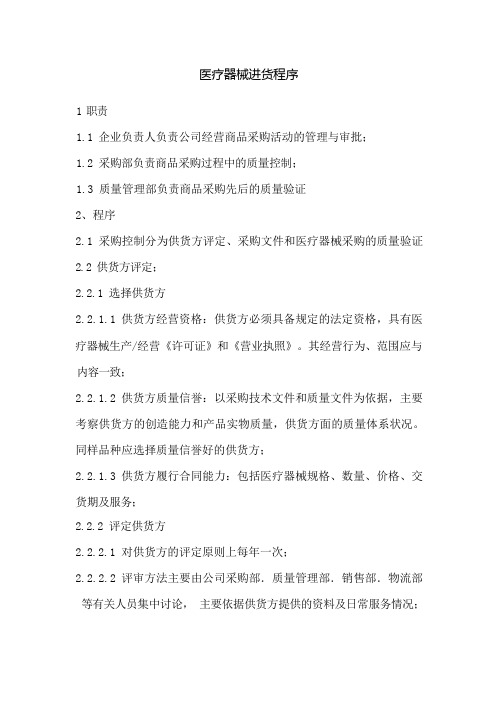 医疗器械进货程序

1 职责

1.1 企业负责人负责公司经营商品采购活动的管理与审批；

1.2 采购部负责商品采购过程中的质量控制；

1.3 质量管理部负责商品采购先后的质量验证

2、程序

2.1 采购控制分为供货方评定、采购文件和医疗器械采购的质量验证

2.2 供货方评定：

2.2.1 选择供货方

2.2.1.1 供货方经营资格：供货方必须具备规定的法定资格，具有医疗器械生产/经营《许可证》和《营业执照》。其经营行为、范围应与内容一致；

2.2.1.2 供货方质量信誉：以采购技术文件和质量文件为依据，主要考察供货方的创造能力和产品实物质量，供货方面的质量体系状况。同样品种应选择质量信誉好的供货方；

2.2.1.3 供货方履行合同能力：包括医疗器械规格、数量、价格、交货期及服务；

2.2.2 评定供货方

2.2.2.1 对供货方的评定原则上每年一次；

2.2.2.2 评审方法主要由公司采购部．质量管理部．销售部．物流部等有关人员集中讨论， 主要依据供货方提供的资料及日常服务情况；